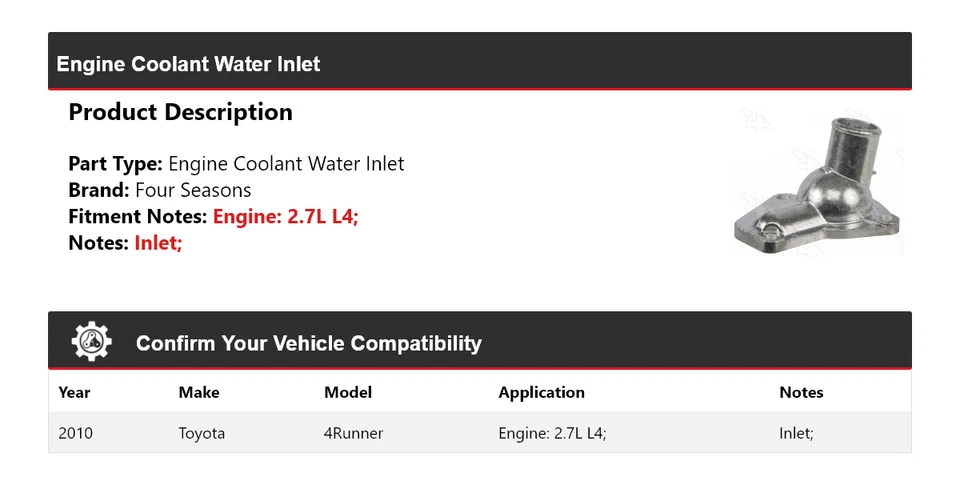 Engine Coolant Water Inlet

Product Description

Part Type: Engine Coolant Water Inlet
Brand: Four Seasons
Fitment Notes: Engine: 2.7L L4;
Notes: Inlet;

Confirm Your Vehicle Compatibility

| Year | Make | Model | Application | Notes |
|---|---|---|---|---|
| 2010 | Toyota | 4Runner | Engine: 2.7L L4; | Inlet; |